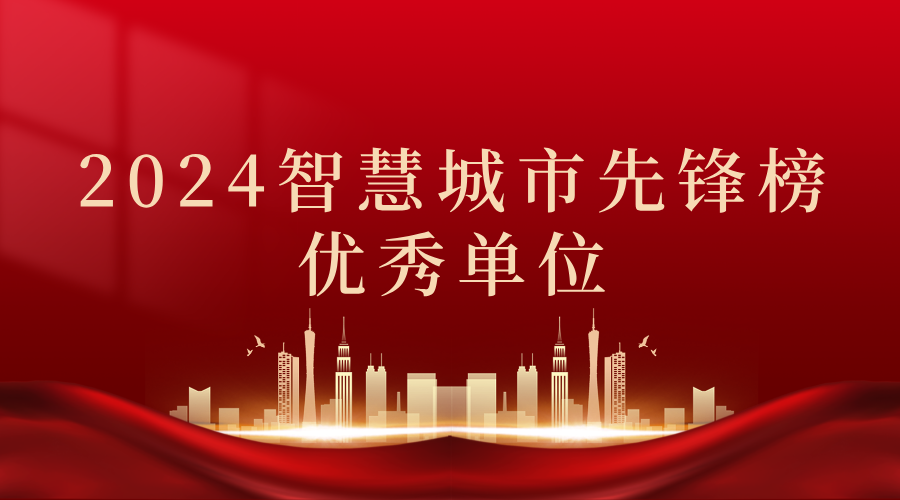 2024智慧城市先锋榜
优秀单位